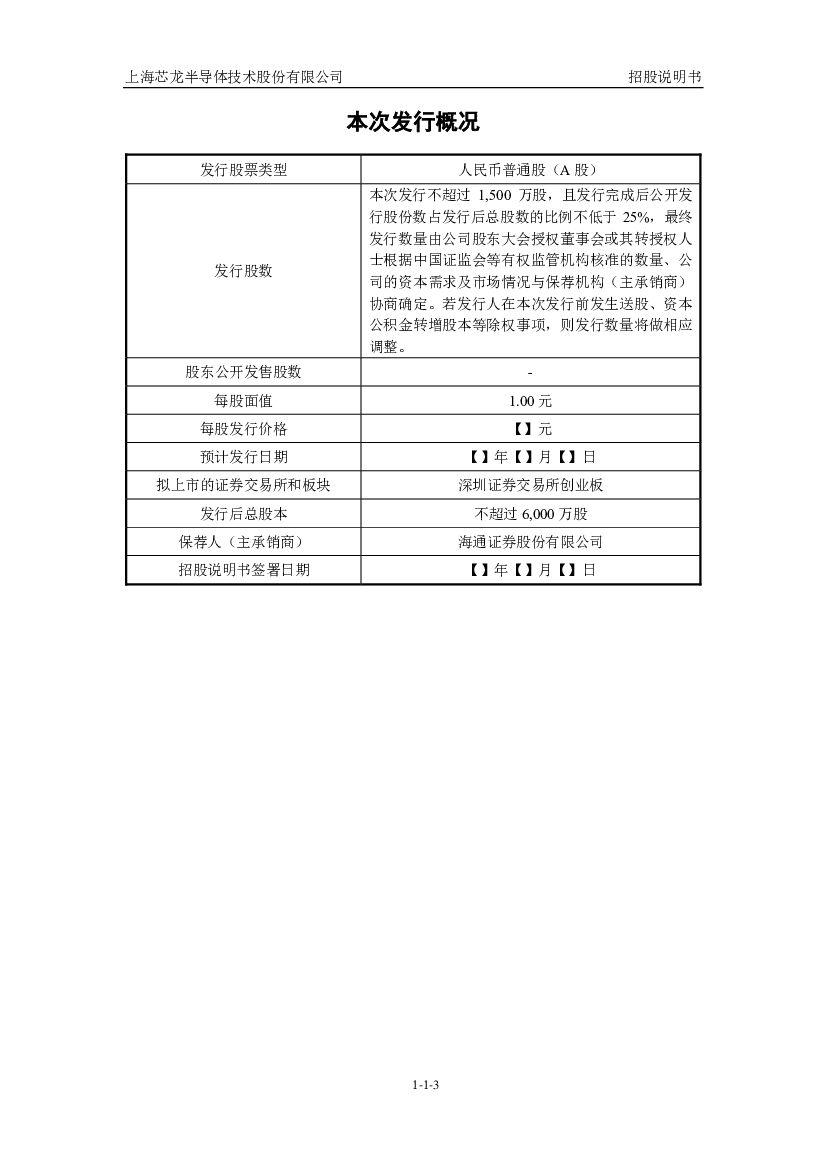 上海芯龙半导体技术股份有限公司　　招股说明书

本次发行概况

| 发行股票类型 | 人民币普通股（A 股） |
|---|---|
| 发行股数 | 本次发行不超过 1,500 万股，且发行完成后公开发行股份数占发行后总股数的比例不低于 25%，最终发行数量由公司股东大会授权董事会或其转授权人士根据中国证监会等有权监管机构核准的数量、公司的资本需求及市场情况与保荐机构（主承销商）协商确定。若发行人在本次发行前发生送股、资本公积金转增股本等除权事项，则发行数量将做相应调整。 |
| 股东公开发售股数 | - |
| 每股面值 | 1.00 元 |
| 每股发行价格 | 【】元 |
| 预计发行日期 | 【】年【】月【】日 |
| 拟上市的证券交易所和板块 | 深圳证券交易所创业板 |
| 发行后总股本 | 不超过 6,000 万股 |
| 保荐人（主承销商） | 海通证券股份有限公司 |
| 招股说明书签署日期 | 【】年【】月【】日 |

1-1-3